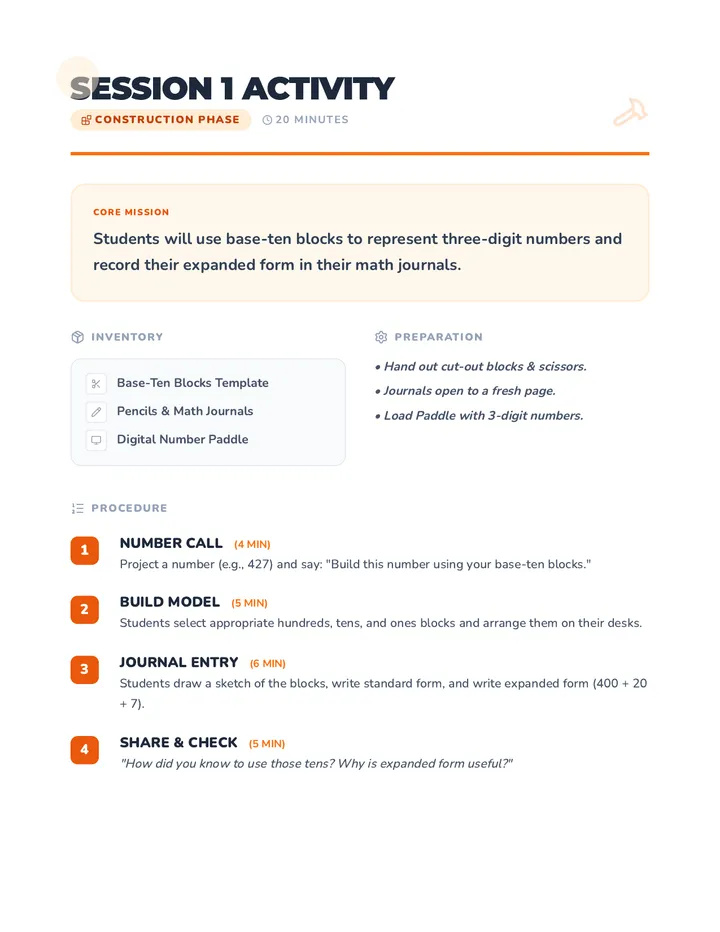 SESSION 1 ACTIVITY

CONSTRUCTION PHASE

20 MINUTES

CORE MISSION

Students will use base-ten blocks to represent three-digit numbers and record their expanded form in their math journals.

INVENTORY

Base-Ten Blocks Template

Pencils & Math Journals

Digital Number Paddle

PREPARATION

• Hand out cut-out blocks & scissors.

• Journals open to a fresh page.

• Load Paddle with 3-digit numbers.

PROCEDURE

1
NUMBER CALL (4 MIN)
Project a number (e.g., 427) and say: "Build this number using your base-ten blocks."

2
BUILD MODEL (5 MIN)
Students select appropriate hundreds, tens, and ones blocks and arrange them on their desks.

3
JOURNAL ENTRY (6 MIN)
Students draw a sketch of the blocks, write standard form, and write expanded form (400 + 20 + 7).

4
SHARE & CHECK (5 MIN)
"How did you know to use those tens? Why is expanded form useful?"